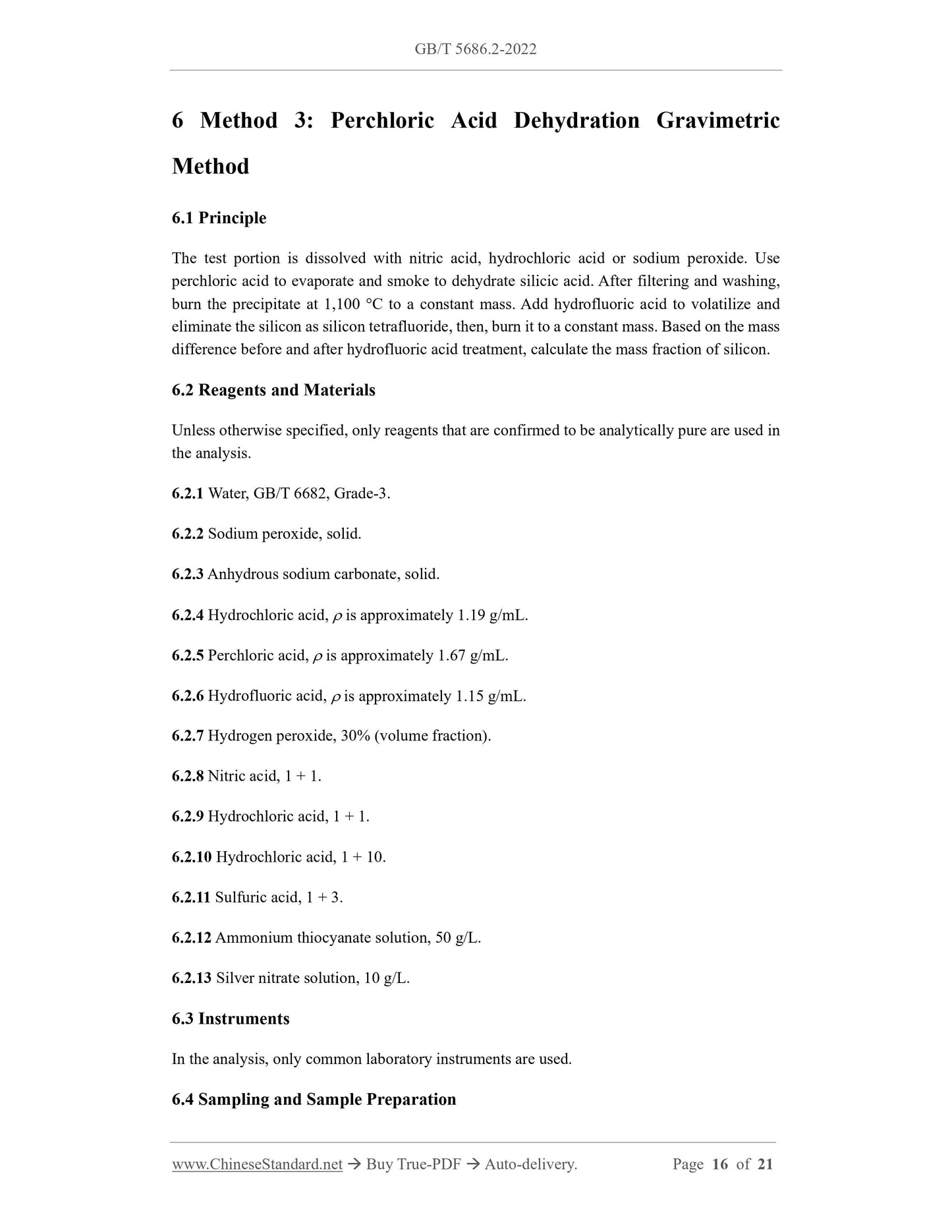 GB/T 5686.2-2022

6 Method 3: Perchloric Acid Dehydration Gravimetric Method

6.1 Principle

The test portion is dissolved with nitric acid, hydrochloric acid or sodium peroxide. Use perchloric acid to evaporate and smoke to dehydrate silicic acid. After filtering and washing, burn the precipitate at 1,100 °C to a constant mass. Add hydrofluoric acid to volatilize and eliminate the silicon as silicon tetrafluoride, then, burn it to a constant mass. Based on the mass difference before and after hydrofluoric acid treatment, calculate the mass fraction of silicon.

6.2 Reagents and Materials

Unless otherwise specified, only reagents that are confirmed to be analytically pure are used in the analysis.

6.2.1 Water, GB/T 6682, Grade-3.

6.2.2 Sodium peroxide, solid.

6.2.3 Anhydrous sodium carbonate, solid.

6.2.4 Hydrochloric acid, $\rho$ is approximately 1.19 g/mL.

6.2.5 Perchloric acid, $\rho$ is approximately 1.67 g/mL.

6.2.6 Hydrofluoric acid, $\rho$ is approximately 1.15 g/mL.

6.2.7 Hydrogen peroxide, 30% (volume fraction).

6.2.8 Nitric acid, 1 + 1.

6.2.9 Hydrochloric acid, 1 + 1.

6.2.10 Hydrochloric acid, 1 + 10.

6.2.11 Sulfuric acid, 1 + 3.

6.2.12 Ammonium thiocyanate solution, 50 g/L.

6.2.13 Silver nitrate solution, 10 g/L.

6.3 Instruments

In the analysis, only common laboratory instruments are used.

6.4 Sampling and Sample Preparation

www.ChineseStandard.net → Buy True-PDF → Auto-delivery. Page 16 of 21